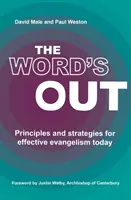 David Male and Paul Weston

THE WORD'S OUT

Principles and strategies for effective evangelism today

Foreword by Justin Welby, Archbishop of Canterbury